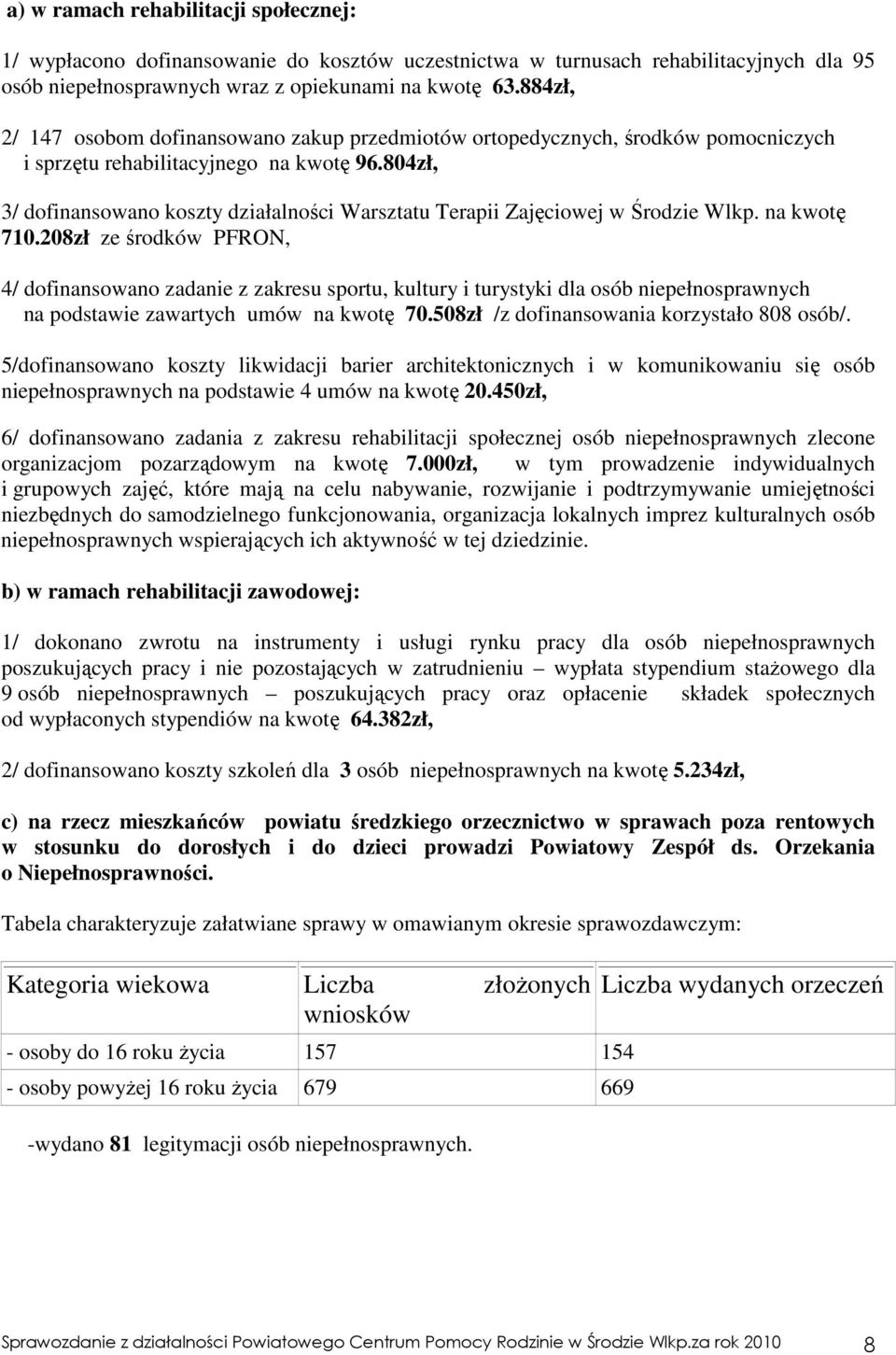 a) w ramach rehabilitacji społecznej:

1/ wypłacono dofinansowanie do kosztów uczestnictwa w turnusach rehabilitacyjnych dla 95 osób niepełnosprawnych wraz z opiekunami na kwotę 63.884zł,

2/ 147 osobom dofinansowano zakup przedmiotów ortopedycznych, środków pomocniczych i sprzętu rehabilitacyjnego na kwotę 96.804zł,

3/ dofinansowano koszty działalności Warsztatu Terapii Zajęciowej w Środzie Wlkp. na kwotę 710.208zł ze środków PFRON,

4/ dofinansowano zadanie z zakresu sportu, kultury i turystyki dla osób niepełnosprawnych na podstawie zawartych umów na kwotę 70.508zł /z dofinansowania korzystało 808 osób/.

5/dofinansowano koszty likwidacji barier architektonicznych i w komunikowaniu się osób niepełnosprawnych na podstawie 4 umów na kwotę 20.450zł,

6/ dofinansowano zadania z zakresu rehabilitacji społecznej osób niepełnosprawnych zlecone organizacjom pozarządowym na kwotę 7.000zł, w tym prowadzenie indywidualnych i grupowych zajęć, które mają na celu nabywanie, rozwijanie i podtrzymywanie umiejętności niezbędnych do samodzielnego funkcjonowania, organizacja lokalnych imprez kulturalnych osób niepełnosprawnych wspierających ich aktywność w tej dziedzinie.

b) w ramach rehabilitacji zawodowej:

1/ dokonano zwrotu na instrumenty i usługi rynku pracy dla osób niepełnosprawnych poszukujących pracy i nie pozostających w zatrudnieniu – wypłata stypendium stażowego dla 9 osób niepełnosprawnych – poszukujących pracy oraz opłacenie składek społecznych od wypłaconych stypendiów na kwotę 64.382zł,

2/ dofinansowano koszty szkoleń dla 3 osób niepełnosprawnych na kwotę 5.234zł,

c) na rzecz mieszkańców powiatu średzkiego orzecznictwo w sprawach poza rentowych w stosunku do dorosłych i do dzieci prowadzi Powiatowy Zespół ds. Orzekania o Niepełnosprawności.

Tabela charakteryzuje załatwiane sprawy w omawianym okresie sprawozdawczym:

| Kategoria wiekowa | Liczba złożonych wniosków | Liczba wydanych orzeczeń |
|---|---|---|
| - osoby do 16 roku życia | 157 | 154 |
| - osoby powyżej 16 roku życia | 679 | 669 |

-wydano 81 legitymacji osób niepełnosprawnych.

Sprawozdanie z działalności Powiatowego Centrum Pomocy Rodzinie w Środzie Wlkp.za rok 2010 8